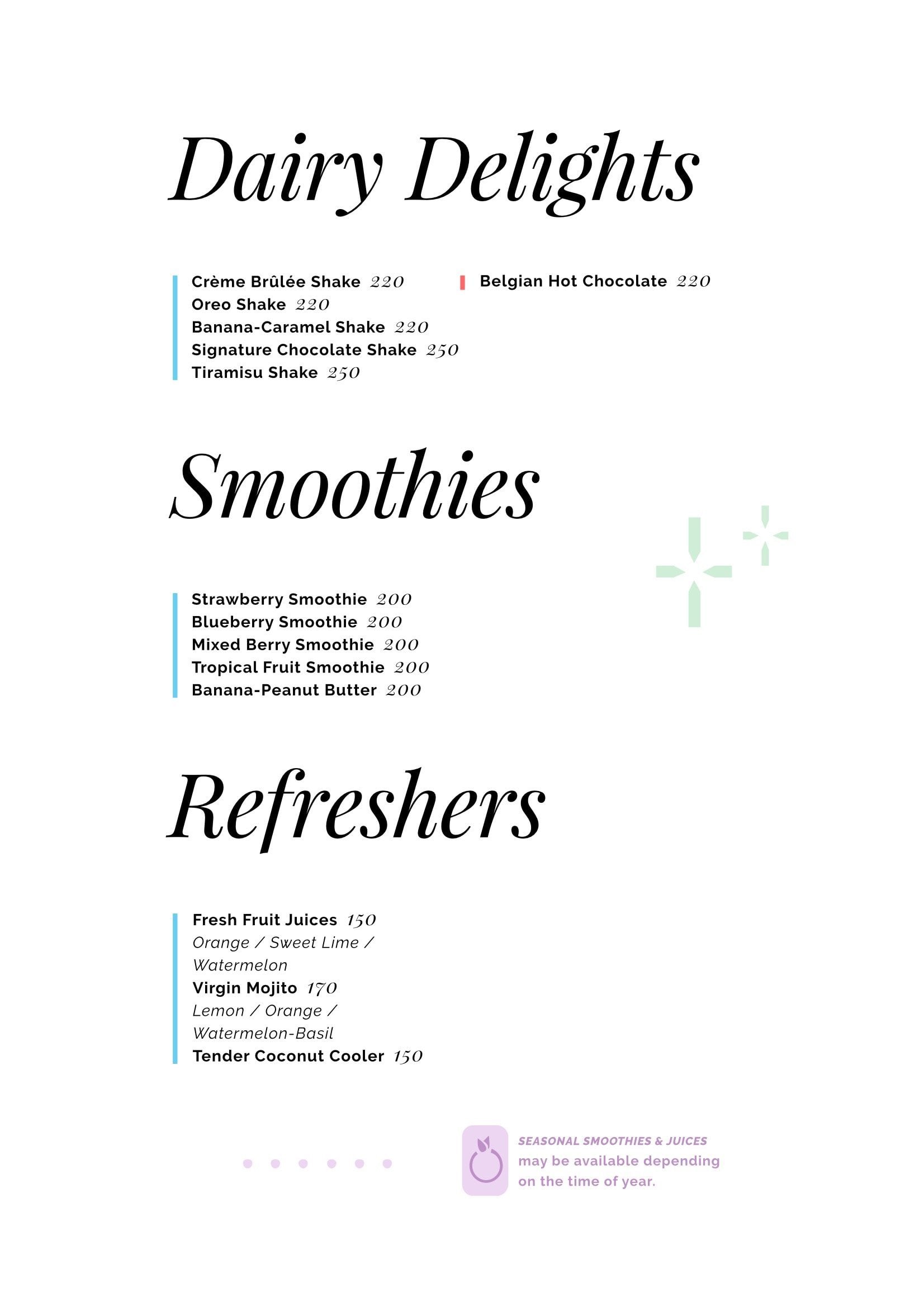 Dairy Delights

Crème Brûlée Shake 220
Oreo Shake 220
Banana-Caramel Shake 220
Signature Chocolate Shake 250
Tiramisu Shake 250

Belgian Hot Chocolate 220

Smoothies

Strawberry Smoothie 200
Blueberry Smoothie 200
Mixed Berry Smoothie 200
Tropical Fruit Smoothie 200
Banana-Peanut Butter 200

Refreshers

Fresh Fruit Juices 150
Orange / Sweet Lime / Watermelon
Virgin Mojito 170
Lemon / Orange / Watermelon-Basil
Tender Coconut Cooler 150

SEASONAL SMOOTHIES & JUICES may be available depending on the time of year.